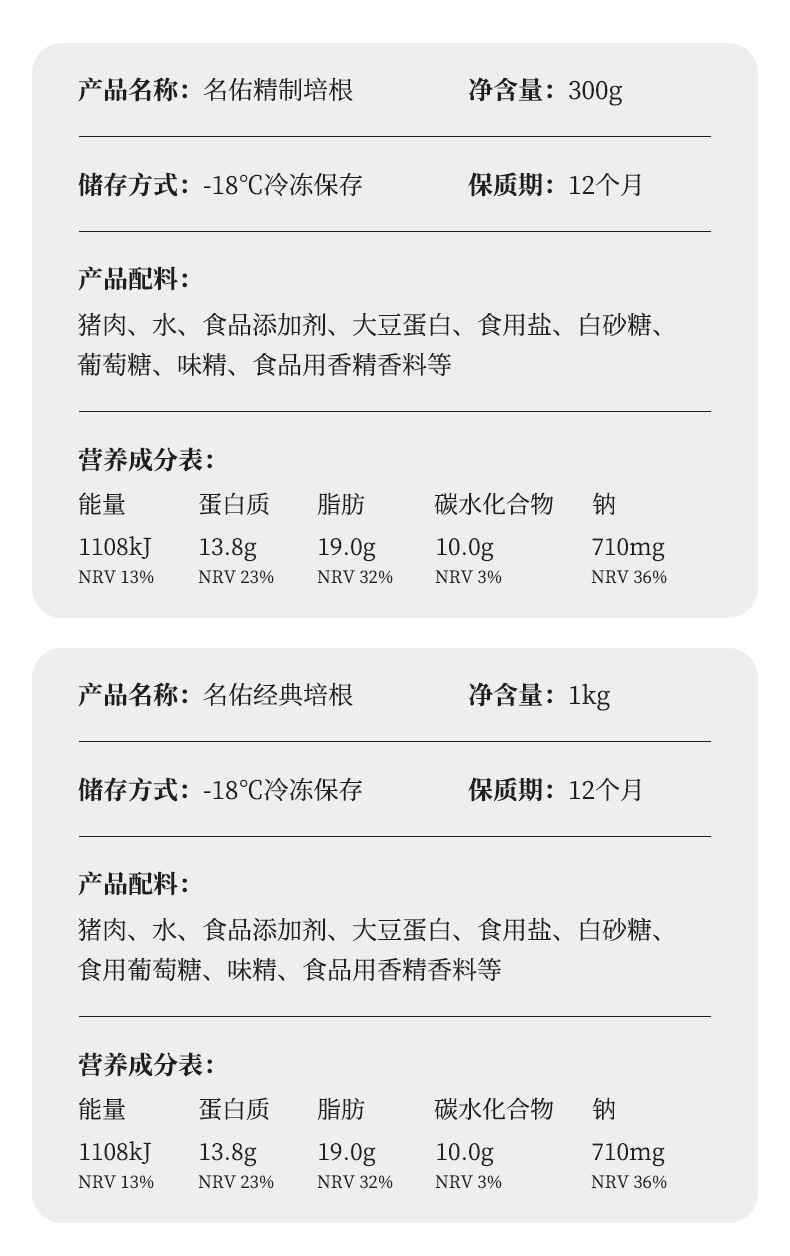 产品名称：名佑精制培根 净含量：300g

储存方式：-18℃冷冻保存 保质期：12个月

产品配料：
猪肉、水、食品添加剂、大豆蛋白、食用盐、白砂糖、葡萄糖、味精、食品用香精香料等

营养成分表：

| 能量 | 蛋白质 | 脂肪 | 碳水化合物 | 钠 |
|---|---|---|---|---|
| 1108kJ | 13.8g | 19.0g | 10.0g | 710mg |
| NRV 13% | NRV 23% | NRV 32% | NRV 3% | NRV 36% |

产品名称：名佑经典培根 净含量：1kg

储存方式：-18℃冷冻保存 保质期：12个月

产品配料：
猪肉、水、食品添加剂、大豆蛋白、食用盐、白砂糖、食用葡萄糖、味精、食品用香精香料等

营养成分表：

| 能量 | 蛋白质 | 脂肪 | 碳水化合物 | 钠 |
|---|---|---|---|---|
| 1108kJ | 13.8g | 19.0g | 10.0g | 710mg |
| NRV 13% | NRV 23% | NRV 32% | NRV 3% | NRV 36% |